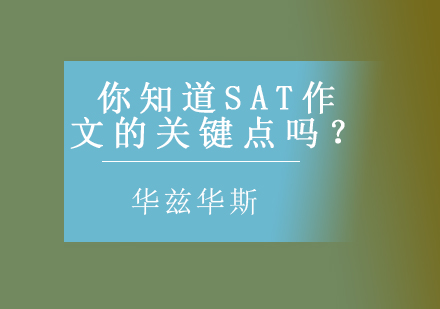 你知道SAT作文的关键点吗？

华兹华斯